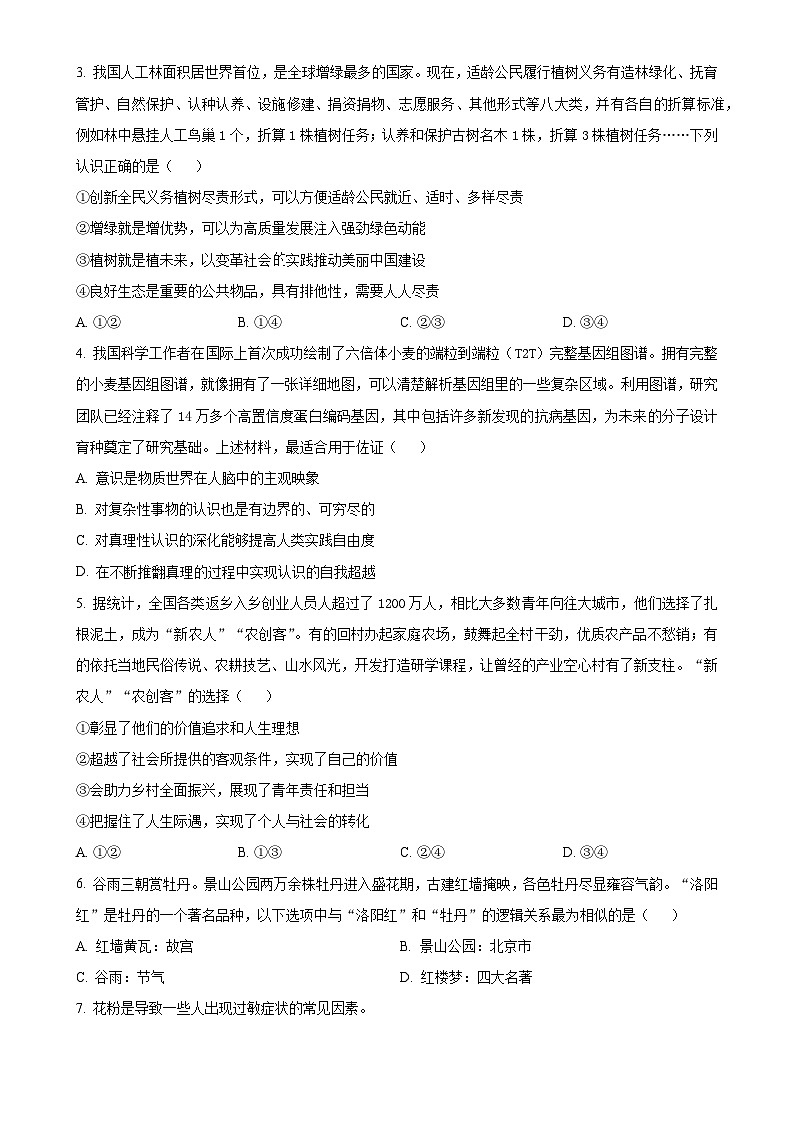 3. 我国人工林面积居世界首位，是全球增绿最多的国家。现在，适龄公民履行植树义务有造林绿化、抚育管护、自然保护、认种认养、设施修建、捐资捐物、志愿服务、其他形式等八大类，并有各自的折算标准，例如林中悬挂人工鸟巢 1 个，折算 1 株植树任务；认养和保护古树名木 1 株，折算 3 株植树任务……下列认识正确的是（　　）

①创新全民义务植树尽责形式，可以方便适龄公民就近、适时、多样尽责

②增绿就是增优势，可以为高质量发展注入强劲绿色动能

③植树就是植未来，以变革社会的实践推动美丽中国建设

④良好生态是重要的公共物品，具有排他性，需要人人尽责

A. ①②　　B. ①④　　C. ②③　　D. ③④

4. 我国科学工作者在国际上首次成功绘制了六倍体小麦的端粒到端粒（T2T）完整基因组图谱。拥有完整的小麦基因组图谱，就像拥有了一张详细地图，可以清楚解析基因组里的一些复杂区域。利用图谱，研究团队已经注释了 14 万多个高置信度蛋白编码基因，其中包括许多新发现的抗病基因，为未来的分子设计育种奠定了研究基础。上述材料，最适合用于佐证（　　）

A. 意识是物质世界在人脑中的主观映象

B. 对复杂性事物的认识也是有边界的、可穷尽的

C. 对真理性认识的深化能够提高人类实践自由度

D. 在不断推翻真理的过程中实现认识的自我超越

5. 据统计，全国各类返乡入乡创业人员人超过了 1200 万人，相比大多数青年向往大城市，他们选择了扎根泥土，成为“新农人”“农创客”。有的回村办起家庭农场，鼓舞起全村干劲，优质农产品不愁销；有的依托当地民俗传说、农耕技艺、山水风光，开发打造研学课程，让曾经的产业空心村有了新支柱。“新农人”“农创客”的选择（　　）

①彰显了他们的价值追求和人生理想

②超越了社会所提供的客观条件，实现了自己的价值

③会助力乡村全面振兴，展现了青年责任和担当

④把握住了人生际遇，实现了个人与社会的转化

A. ①②　　B. ①③　　C. ②④　　D. ③④

6. 谷雨三朝赏牡丹。景山公园两万余株牡丹进入盛花期，古建红墙掩映，各色牡丹尽显雍容气韵。“洛阳红”是牡丹的一个著名品种，以下选项中与“洛阳红”和“牡丹”的逻辑关系最为相似的是（　　）

A. 红墙黄瓦：故宫　　B. 景山公园：北京市

C. 谷雨：节气　　D. 红楼梦：四大名著

7. 花粉是导致一些人出现过敏症状的常见因素。